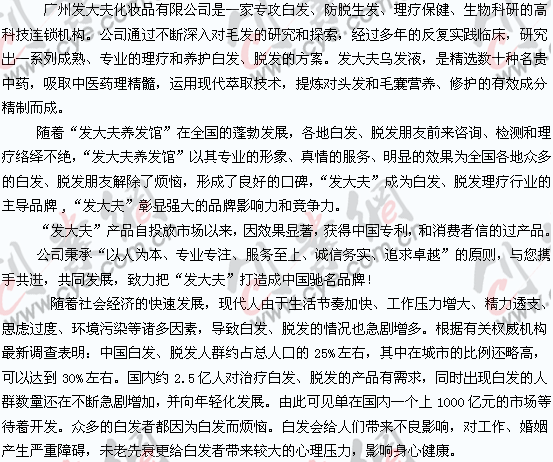 广州发大夫化妆品有限公司是一家专攻白发、防脱生发、理疗保健、生物科研的高科技连锁机构。公司通过不断深入对毛发的研究和探索，经过多年的反复实践临床，研究出一系列成熟、专业的理疗和养护白发、脱发的方案。发大夫乌发液，是精选数十种名贵中药，吸取中医药理精髓，运用现代萃取技术，提炼对头发和毛囊营养、修护的有效成分精制而成。

随着“发大夫养发馆”在全国的蓬勃发展，各地白发、脱发朋友前来咨询、检测和理疗络绎不绝，“发大夫养发馆”以其专业的形象、真情的服务、明显的效果为全国各地众多的白发、脱发朋友解除了烦恼，形成了良好的口碑，“发大夫”成为白发、脱发理疗行业的主导品牌，“发大夫”彰显强大的品牌影响力和竞争力。

“发大夫”产品自投放市场以来，因效果显著，获得中国专利，和消费者信的过产品。

公司秉承“以人为本、专业专注、服务至上、诚信务实、追求卓越”的原则，与您携手共进，共同发展，致力把“发大夫”打造成中国驰名品牌！

随着社会经济的快速发展，现代人由于生活节奏加快、工作压力增大、精力透支、思虑过度、环境污染等诸多因素，导致白发、脱发的情况也急剧增多。根据有关权威机构最新调查表明：中国白发、脱发人群约占总人口的 25%左右，其中在城市的比例还略高，可以达到 30%左右。国内约 2.5 亿人对治疗白发、脱发的产品有需求，同时出现白发的人群数量还在不断急剧增加，并向年轻化发展。由此可见单在国内一个上 1000 亿元的市场等待着开发。众多的白发者都因为白发而烦恼。白发会给人们带来不良影响，对工作、婚姻产生严重障碍，未老先衰更给白发者带来较大的心理压力，影响身心健康。